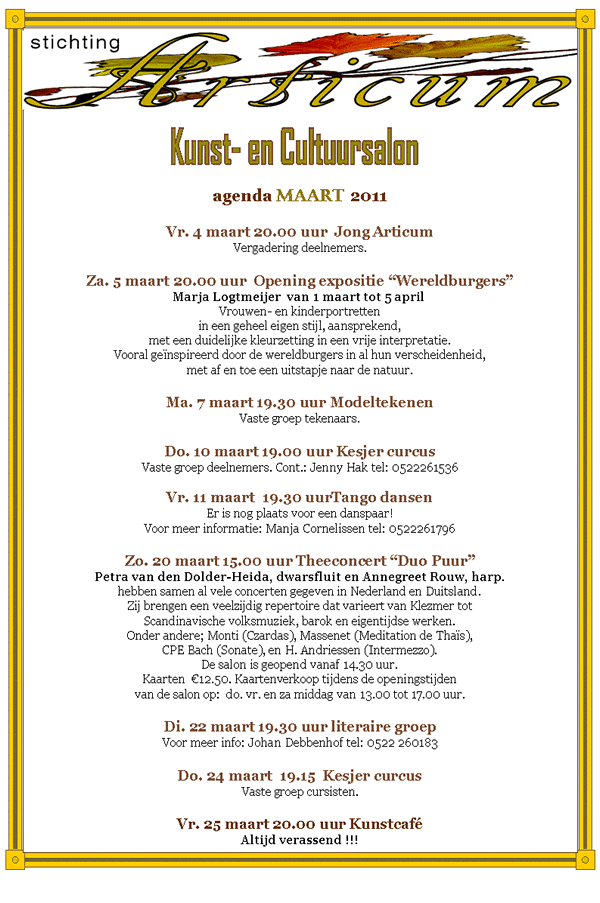 stichting
Articum

Kunst- en Cultuursalon

agenda MAART 2011

Vr. 4 maart 20.00 uur Jong Articum
Vergadering deelnemers.

Za. 5 maart 20.00 uur Opening expositie "Wereldburgers"
Marja Logtmeijer van 1 maart tot 5 april
Vrouwen- en kinderportretten
in een geheel eigen stijl, aansprekend,
met een duidelijke kleurzetting in een vrije interpretatie.
Vooral geïnspireerd door de wereldburgers in al hun verscheidenheid,
met af en toe een uitstapje naar de natuur.

Ma. 7 maart 19.30 uur Modeltekenen
Vaste groep tekenaars.

Do. 10 maart 19.00 uur Kesjer curcus
Vaste groep deelnemers. Cont.: Jenny Hak tel: 0522261536

Vr. 11 maart 19.30 uurTango dansen
Er is nog plaats voor een danspaar!
Voor meer informatie: Manja Cornelissen tel: 0522261796

Zo. 20 maart 15.00 uur Theeconcert "Duo Puur"
Petra van den Dolder-Heida, dwarsfluit en Annegreet Rouw, harp.
hebben samen al vele concerten gegeven in Nederland en Duitsland.
Zij brengen een veelzijdig repertoire dat varieert van Klezmer tot
Scandinavische volksmuziek, barok en eigentijdse werken.
Onder andere; Monti (Czardas), Massenet (Meditation de Thaïs),
CPE Bach (Sonate), en H. Andriessen (Intermezzo).
De salon is geopend vanaf 14.30 uur.
Kaarten €12.50. Kaartenverkoop tijdens de openingstijden
van de salon op: do. vr. en za middag van 13.00 tot 17.00 uur.

Di. 22 maart 19.30 uur literaire groep
Voor meer info: Johan Debbenhof tel: 0522 260183

Do. 24 maart 19.15 Kesjer curcus
Vaste groep cursisten.

Vr. 25 maart 20.00 uur Kunstcafé
Altijd verassend !!!